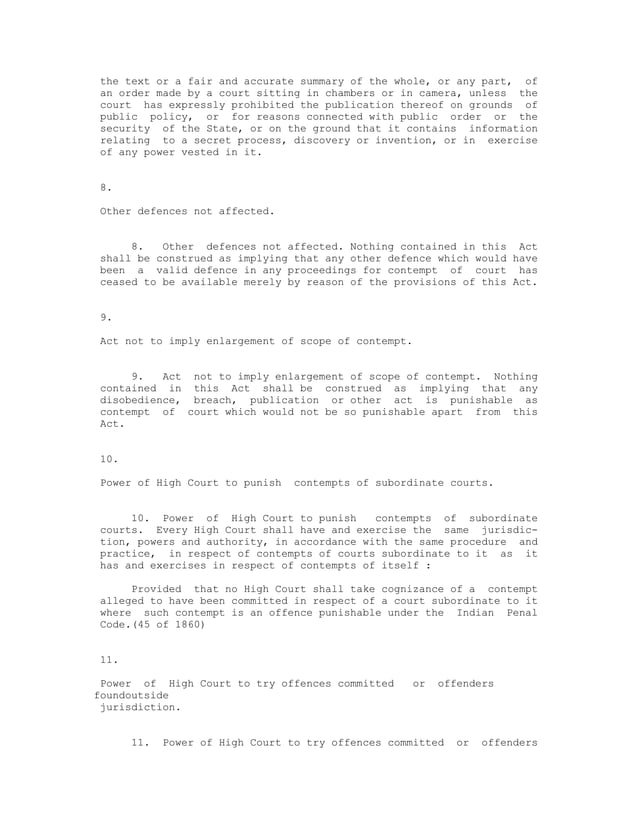 the text or a fair and accurate summary of the whole, or any part, of an order made by a court sitting in chambers or in camera, unless the court has expressly prohibited the publication thereof on grounds of public policy, or for reasons connected with public order or the security of the State, or on the ground that it contains information relating to a secret process, discovery or invention, or in exercise of any power vested in it.

8.

Other defences not affected.

8. Other defences not affected. Nothing contained in this Act shall be construed as implying that any other defence which would have been a valid defence in any proceedings for contempt of court has ceased to be available merely by reason of the provisions of this Act.

9.

Act not to imply enlargement of scope of contempt.

9. Act not to imply enlargement of scope of contempt. Nothing contained in this Act shall be construed as implying that any disobedience, breach, publication or other act is punishable as contempt of court which would not be so punishable apart from this Act.

10.

Power of High Court to punish contempts of subordinate courts.

10. Power of High Court to punish contempts of subordinate courts. Every High Court shall have and exercise the same jurisdiction, powers and authority, in accordance with the same procedure and practice, in respect of contempts of courts subordinate to it as it has and exercises in respect of contempts of itself :

Provided that no High Court shall take cognizance of a contempt alleged to have been committed in respect of a court subordinate to it where such contempt is an offence punishable under the Indian Penal Code.(45 of 1860)

11.

Power of High Court to try offences committed or offenders foundoutside jurisdiction.

11. Power of High Court to try offences committed or offenders